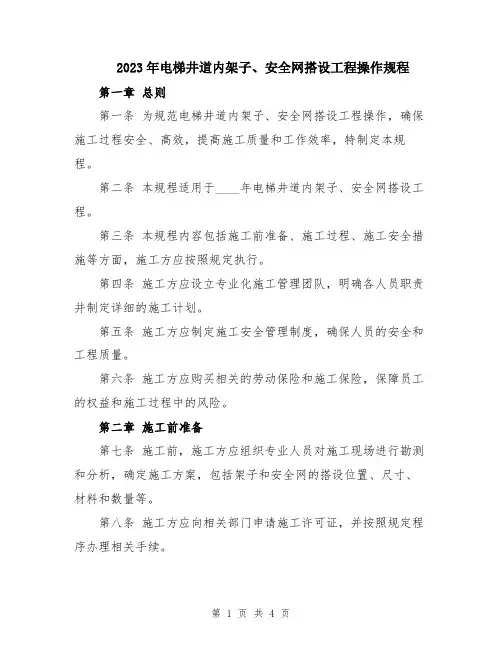 2023年电梯井道内架子、安全网搭设工程操作规程

第一章 总则

第一条 为规范电梯井道内架子、安全网搭设工程操作，确保施工过程安全、高效，提高施工质量和工作效率，特制定本规程。

第二条 本规程适用于____年电梯井道内架子、安全网搭设工程。

第三条 本规程内容包括施工前准备、施工过程、施工安全措施等方面，施工方应按照规定执行。

第四条 施工方应设立专业化施工管理团队，明确各人员职责并制定详细的施工计划。

第五条 施工方应制定施工安全管理制度，确保人员的安全和工程质量。

第六条 施工方应购买相关的劳动保险和施工保险，保障员工的权益和施工过程中的风险。

第二章 施工前准备

第七条 施工前，施工方应组织专业人员对施工现场进行勘测和分析，确定施工方案，包括架子和安全网的搭设位置、尺寸、材料和数量等。

第八条 施工方应向相关部门申请施工许可证，并按照规定程序办理相关手续。

第 1 页 共 4 页